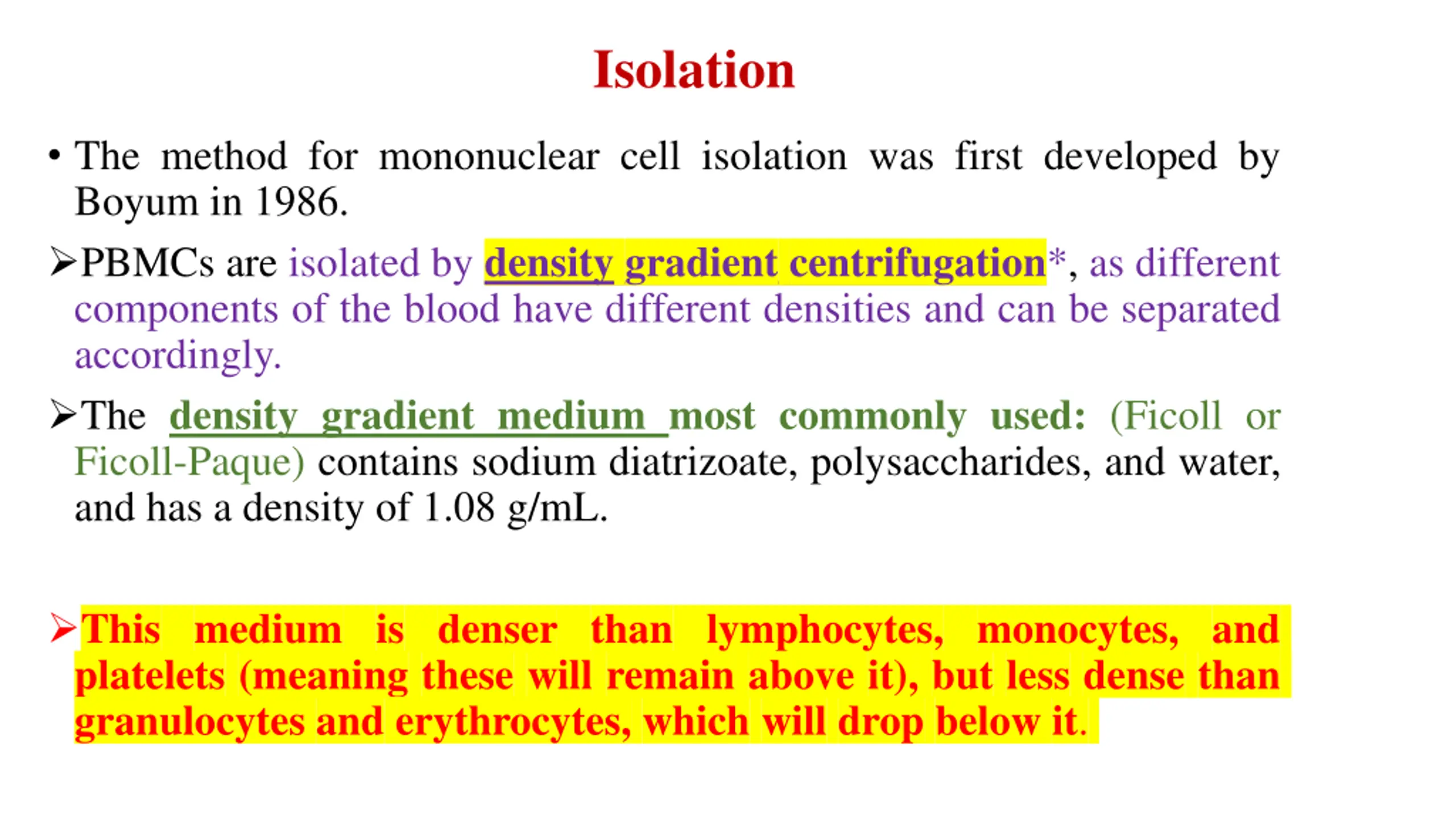 Isolation

• The method for mononuclear cell isolation was first developed by Boyum in 1986.

➢PBMCs are isolated by density gradient centrifugation*, as different components of the blood have different densities and can be separated accordingly.

➢The density gradient medium most commonly used: (Ficoll or Ficoll-Paque) contains sodium diatrizoate, polysaccharides, and water, and has a density of 1.08 g/mL.

➢This medium is denser than lymphocytes, monocytes, and platelets (meaning these will remain above it), but less dense than granulocytes and erythrocytes, which will drop below it.